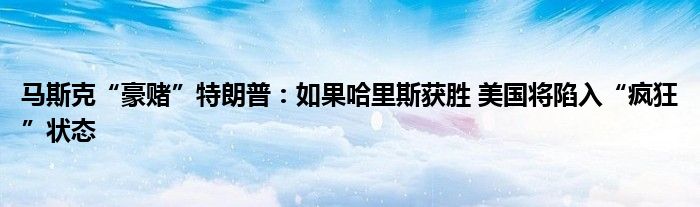 马斯克“豪赌”特朗普：如果哈里斯获胜 美国将陷入“疯狂”状态